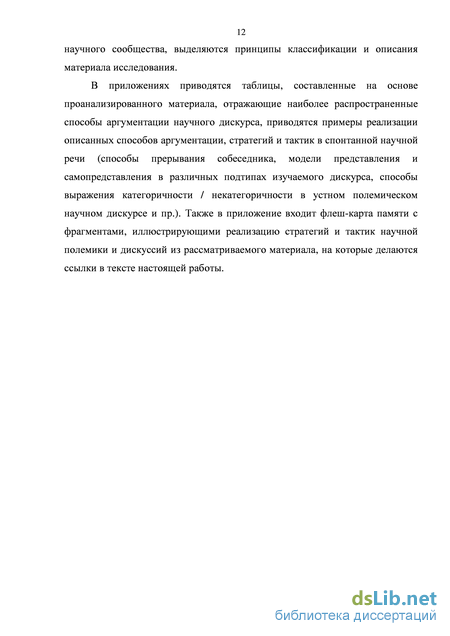 12

научного сообщества, выделяются принципы классификации и описания материала исследования.

В приложениях приводятся таблицы, составленные на основе проанализированного материала, отражающие наиболее распространенные способы аргументации научного дискурса, приводятся примеры реализации описанных способов аргументации, стратегий и тактик в спонтанной научной речи (способы прерывания собеседника, модели представления и самопредставления в различных подтипах изучаемого дискурса, способы выражения категоричности / некатегоричности в устном полемическом научном дискурсе и пр.). Также в приложение входит флеш-карта памяти с фрагментами, иллюстрирующими реализацию стратегий и тактик научной полемики и дискуссий из рассматриваемого материала, на которые делаются ссылки в тексте настоящей работы.

dsLib.net
библиотека диссертаций